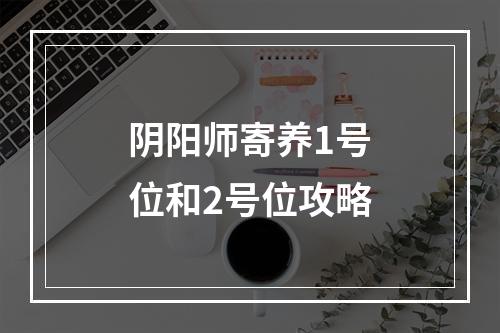 阴阳师寄养1号位和2号位攻略